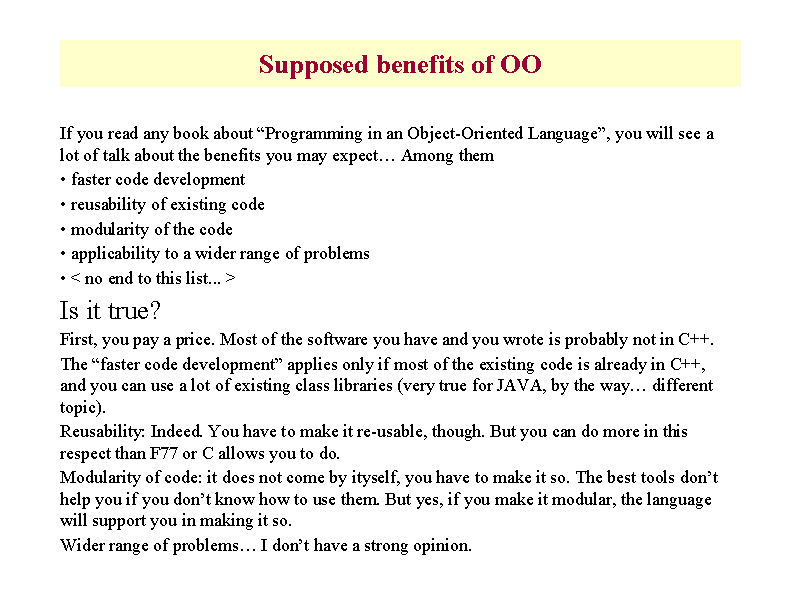 Supposed benefits of OO

If you read any book about “Programming in an Object-Oriented Language”, you will see a lot of talk about the benefits you may expect… Among them
• faster code development
• reusability of existing code
• modularity of the code
• applicability to a wider range of problems
• < no end to this list... >

Is it true?

First, you pay a price. Most of the software you have and you wrote is probably not in C++.

The “faster code development” applies only if most of the existing code is already in C++, and you can use a lot of existing class libraries (very true for JAVA, by the way… different topic).

Reusability: Indeed. You have to make it re-usable, though. But you can do more in this respect than F77 or C allows you to do.

Modularity of code: it does not come by ityself, you have to make it so. The best tools don’t help you if you don’t know how to use them. But yes, if you make it modular, the language will support you in making it so.

Wider range of problems… I don’t have a strong opinion.